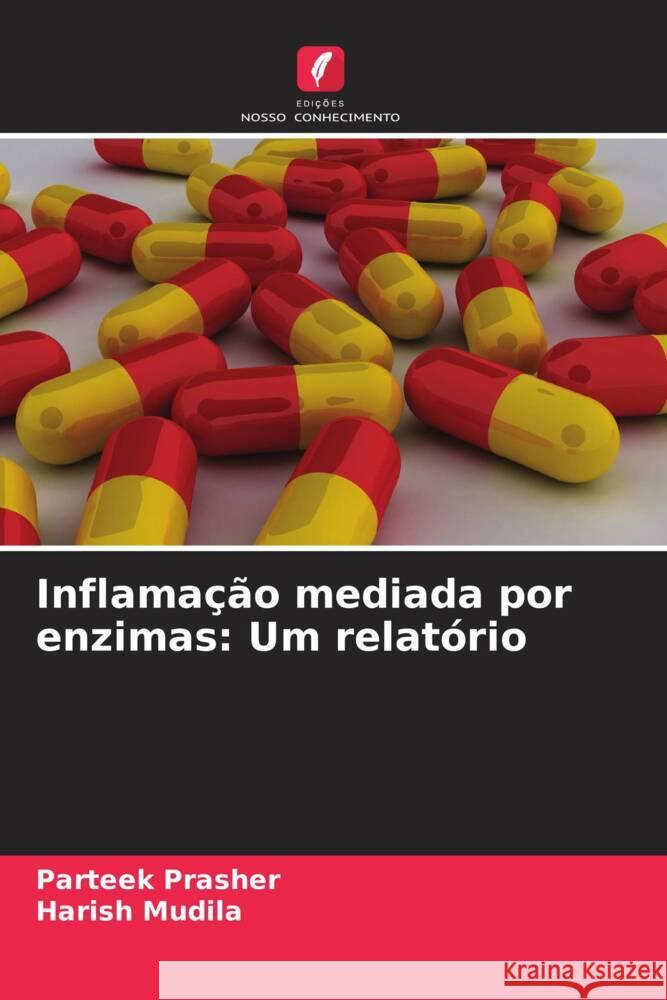 EDIÇÕES
NOSSO CONHECIMENTO

Inflamação mediada por enzimas: Um relatório

Parteek Prasher
Harish Mudila